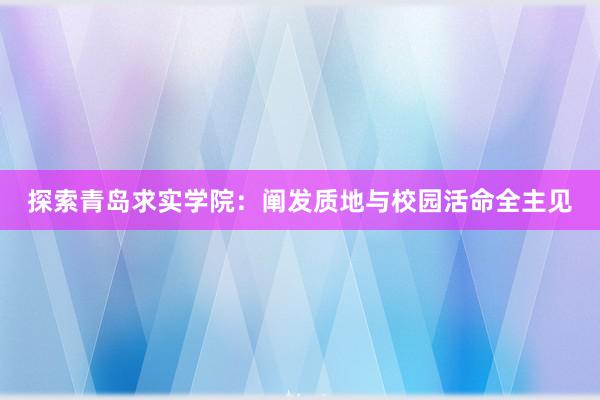 探索青岛求实学院：阐发质地与校园活命全主见